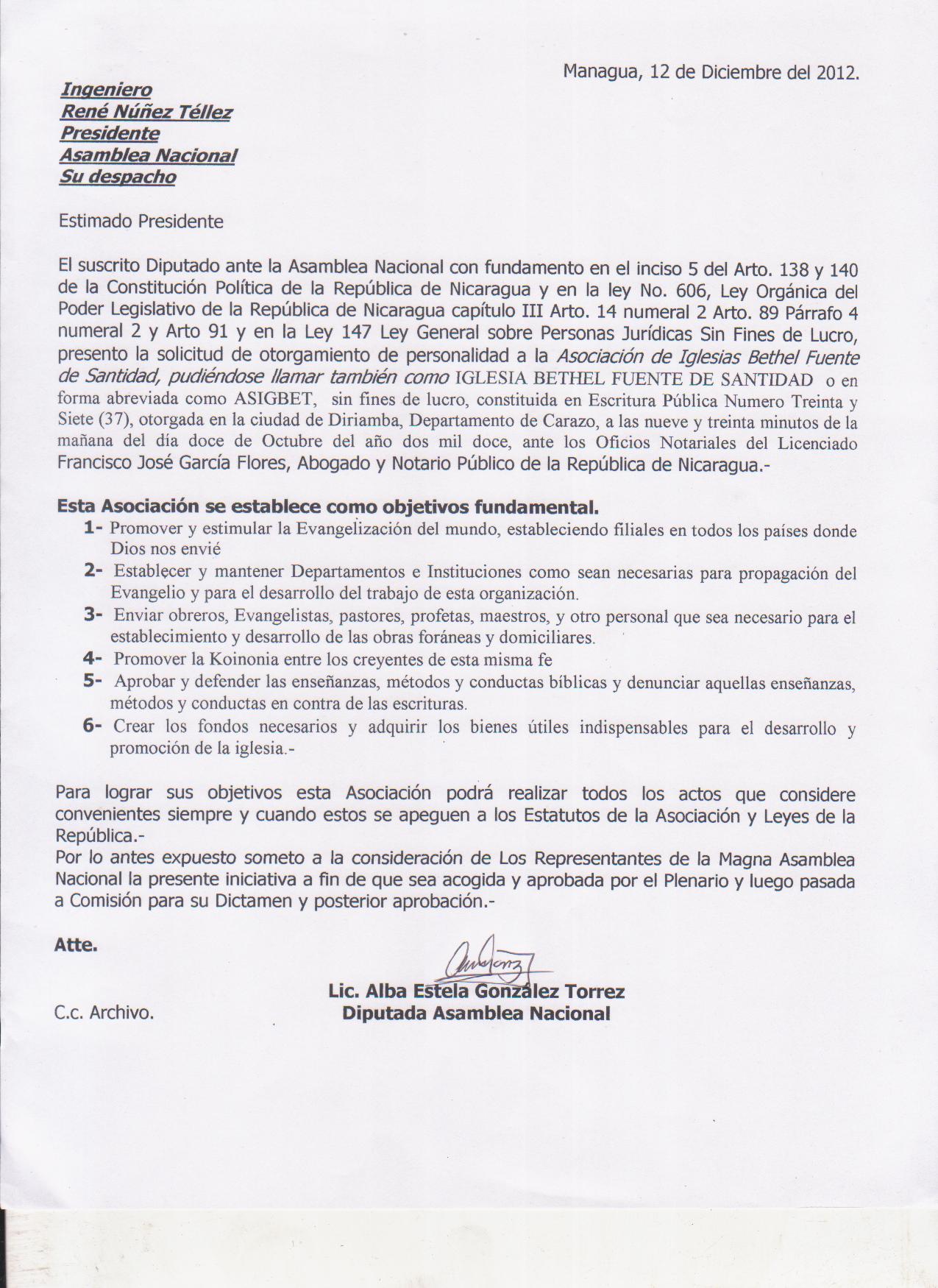 Managua, 12 de Diciembre del 2012.

Ingeniero
René Núñez Téllez
Presidente
Asamblea Nacional
Su despacho

Estimado Presidente

El suscrito Diputado ante la Asamblea Nacional con fundamento en el inciso 5 del Arto. 138 y 140 de la Constitución Política de la República de Nicaragua y en la ley No. 606, Ley Orgánica del Poder Legislativo de la República de Nicaragua capítulo III Arto. 14 numeral 2 Arto. 89 Párrafo 4 numeral 2 y Arto 91 y en la Ley 147 Ley General sobre Personas Jurídicas Sin Fines de Lucro, presento la solicitud de otorgamiento de personalidad a la Asociación de Iglesias Bethel Fuente de Santidad, pudiéndose llamar también como IGLESIA BETHEL FUENTE DE SANTIDAD o en forma abreviada como ASIGBET, sin fines de lucro, constituida en Escritura Pública Numero Treinta y Siete (37), otorgada en la ciudad de Diriamba, Departamento de Carazo, a las nueve y treinta minutos de la mañana del día doce de Octubre del año dos mil doce, ante los Oficios Notariales del Licenciado Francisco José García Flores, Abogado y Notario Público de la República de Nicaragua.-

Esta Asociación se establece como objetivos fundamental.
1- Promover y estimular la Evangelización del mundo, estableciendo filiales en todos los países donde Dios nos envié
2- Establecer y mantener Departamentos e Instituciones como sean necesarias para propagación del Evangelio y para el desarrollo del trabajo de esta organización.
3- Enviar obreros, Evangelistas, pastores, profetas, maestros, y otro personal que sea necesario para el establecimiento y desarrollo de las obras foráneas y domiciliares.
4- Promover la Koinonia entre los creyentes de esta misma fe
5- Aprobar y defender las enseñanzas, métodos y conductas bíblicas y denunciar aquellas enseñanzas, métodos y conductas en contra de las escrituras.
6- Crear los fondos necesarios y adquirir los bienes útiles indispensables para el desarrollo y promoción de la iglesia.-

Para lograr sus objetivos esta Asociación podrá realizar todos los actos que considere convenientes siempre y cuando estos se apeguen a los Estatutos de la Asociación y Leyes de la República.-
Por lo antes expuesto someto a la consideración de Los Representantes de la Magna Asamblea Nacional la presente iniciativa a fin de que sea acogida y aprobada por el Plenario y luego pasada a Comisión para su Dictamen y posterior aprobación.-

Atte.

Lic. Alba Estela González Torrez
Diputada Asamblea Nacional

C.c. Archivo.